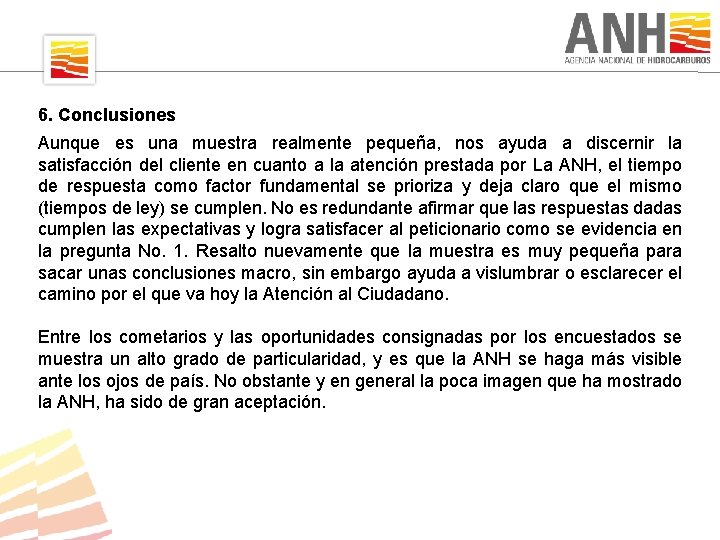 ANH
AGENCIA NACIONAL DE HIDROCARBUROS

6. Conclusiones

Aunque es una muestra realmente pequeña, nos ayuda a discernir la satisfacción del cliente en cuanto a la atención prestada por La ANH, el tiempo de respuesta como factor fundamental se prioriza y deja claro que el mismo (tiempos de ley) se cumplen. No es redundante afirmar que las respuestas dadas cumplen las expectativas y logra satisfacer al peticionario como se evidencia en la pregunta No. 1. Resalto nuevamente que la muestra es muy pequeña para sacar unas conclusiones macro, sin embargo ayuda a vislumbrar o esclarecer el camino por el que va hoy la Atención al Ciudadano.

Entre los cometarios y las oportunidades consignadas por los encuestados se muestra un alto grado de particularidad, y es que la ANH se haga más visible ante los ojos de país. No obstante y en general la poca imagen que ha mostrado la ANH, ha sido de gran aceptación.